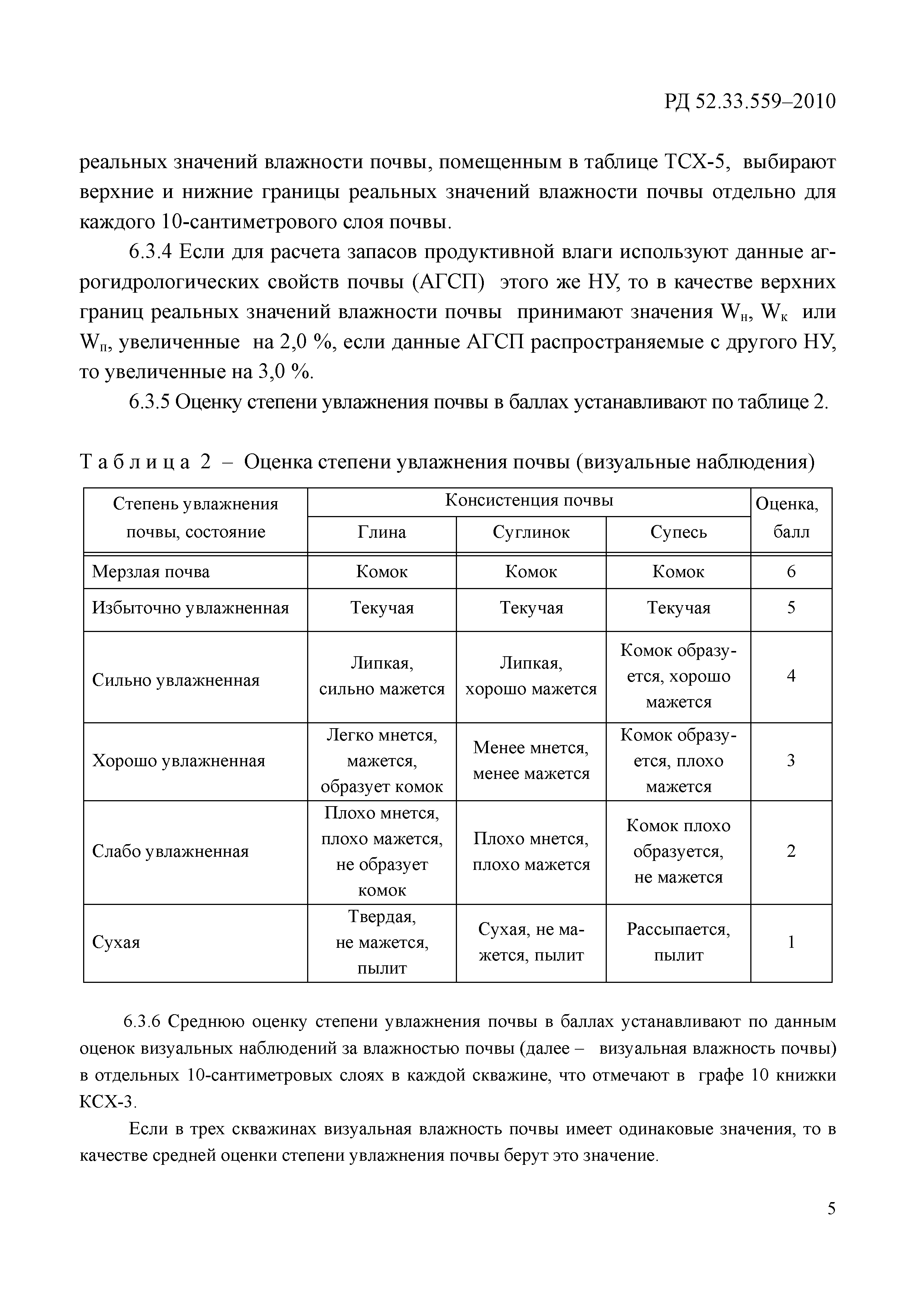 РД 52.33.559–2010

реальных значений влажности почвы, помещенным в таблице ТСХ-5, выбирают верхние и нижние границы реальных значений влажности почвы отдельно для каждого 10-сантиметрового слоя почвы.

6.3.4 Если для расчета запасов продуктивной влаги используют данные агрогидрологических свойств почвы (АГСП) этого же НУ, то в качестве верхних границ реальных значений влажности почвы принимают значения $W_н$, $W_к$ или $W_п$, увеличенные на 2,0 %, если данные АГСП распространяемые с другого НУ, то увеличенные на 3,0 %.

6.3.5 Оценку степени увлажнения почвы в баллах устанавливают по таблице 2.

Таблица 2 – Оценка степени увлажнения почвы (визуальные наблюдения)

| Степень увлажнения почвы, состояние | Консистенция почвы: Глина | Консистенция почвы: Суглинок | Консистенция почвы: Супесь | Оценка, балл |
|---|---|---|---|---|
| Мерзлая почва | Комок | Комок | Комок | 6 |
| Избыточно увлажненная | Текучая | Текучая | Текучая | 5 |
| Сильно увлажненная | Липкая, сильно мажется | Липкая, хорошо мажется | Комок образуется, хорошо мажется | 4 |
| Хорошо увлажненная | Легко мнется, мажется, образует комок | Менее мнется, менее мажется | Комок образуется, плохо мажется | 3 |
| Слабо увлажненная | Плохо мнется, плохо мажется, не образует комок | Плохо мнется, плохо мажется | Комок плохо образуется, не мажется | 2 |
| Сухая | Твердая, не мажется, пылит | Сухая, не мажется, пылит | Рассыпается, пылит | 1 |

6.3.6 Среднюю оценку степени увлажнения почвы в баллах устанавливают по данным оценок визуальных наблюдений за влажностью почвы (далее – визуальная влажность почвы) в отдельных 10-сантиметровых слоях в каждой скважине, что отмечают в графе 10 книжки КСХ-3.

Если в трех скважинах визуальная влажность почвы имеет одинаковые значения, то в качестве средней оценки степени увлажнения почвы берут это значение.

5